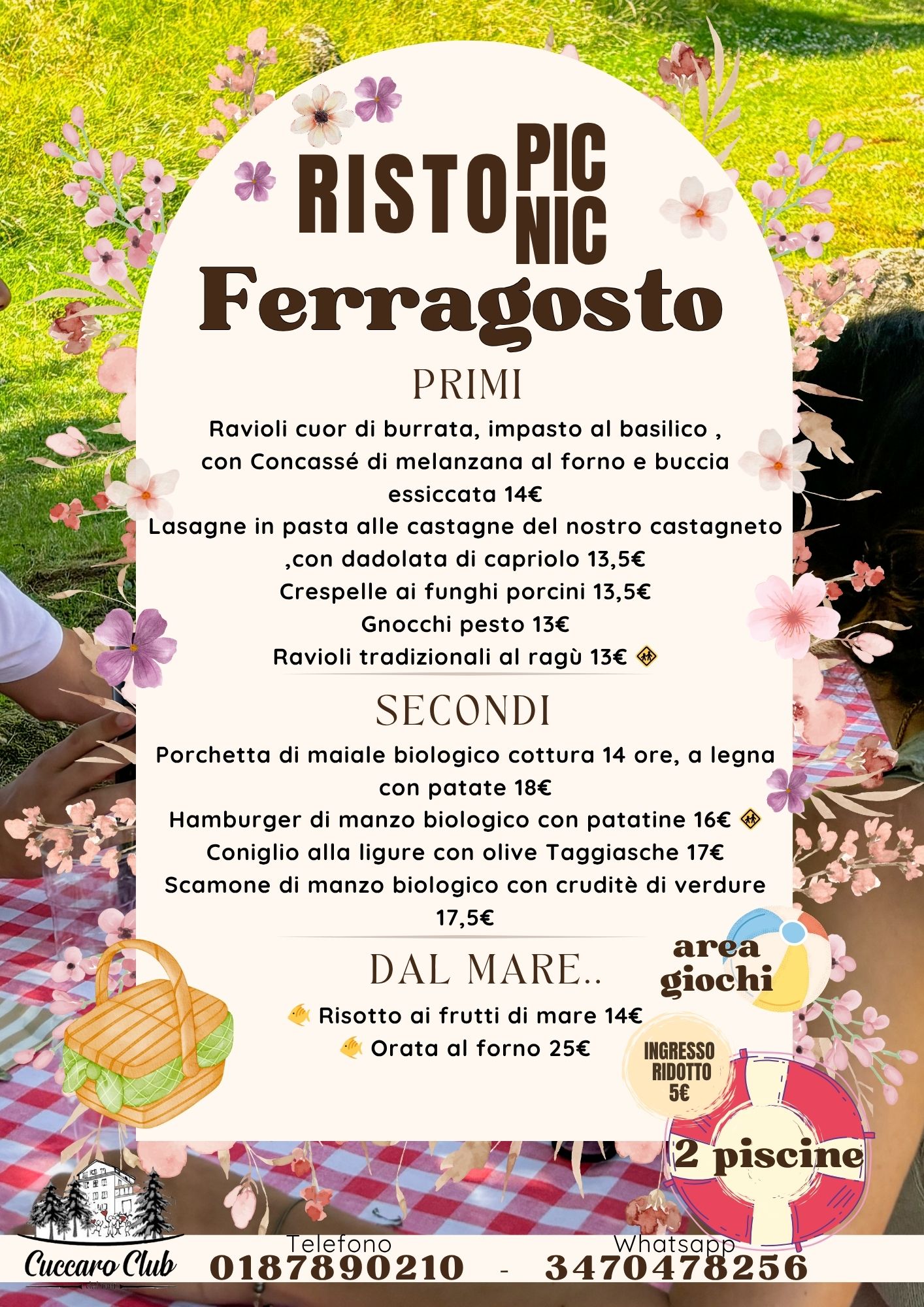 RISTO PIC NIC
Ferragosto

PRIMI

Ravioli cuor di burrata, impasto al basilico , con Concassé di melanzana al forno e buccia essiccata 14€
Lasagne in pasta alle castagne del nostro castagneto ,con dadolata di capriolo 13,5€
Crespelle ai funghi porcini 13,5€
Gnocchi pesto 13€
Ravioli tradizionali al ragù 13€

SECONDI

Porchetta di maiale biologico cottura 14 ore, a legna con patate 18€
Hamburger di manzo biologico con patatine 16€
Coniglio alla ligure con olive Taggiasche 17€
Scamone di manzo biologico con cruditè di verdure 17,5€

DAL MARE..

Risotto ai frutti di mare 14€
Orata al forno 25€

area giochi

INGRESSO RIDOTTO 5€

2 piscine

Cuccaro Club

Telefono
0187890210 - 

Whatsapp
3470478256